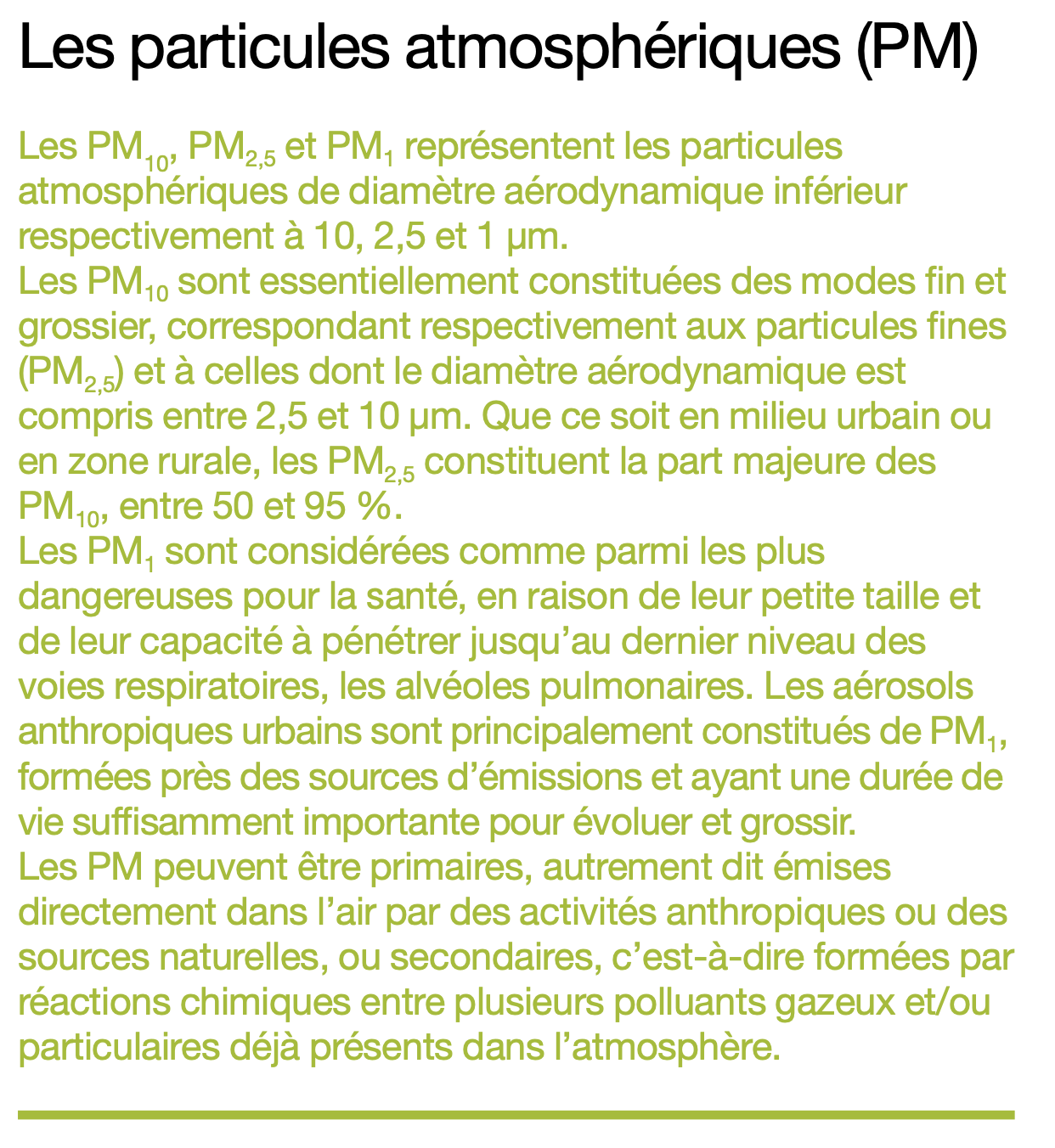 Les particules atmosphériques (PM)

Les $PM_{10}$, $PM_{2,5}$ et $PM_1$ représentent les particules atmosphériques de diamètre aérodynamique inférieur respectivement à 10, 2,5 et 1 µm.
Les $PM_{10}$ sont essentiellement constituées des modes fin et grossier, correspondant respectivement aux particules fines ($PM_{2,5}$) et à celles dont le diamètre aérodynamique est compris entre 2,5 et 10 µm. Que ce soit en milieu urbain ou en zone rurale, les $PM_{2,5}$ constituent la part majeure des $PM_{10}$, entre 50 et 95 %.
Les $PM_1$ sont considérées comme parmi les plus dangereuses pour la santé, en raison de leur petite taille et de leur capacité à pénétrer jusqu'au dernier niveau des voies respiratoires, les alvéoles pulmonaires. Les aérosols anthropiques urbains sont principalement constitués de $PM_1$, formées près des sources d'émissions et ayant une durée de vie suffisamment importante pour évoluer et grossir.
Les PM peuvent être primaires, autrement dit émises directement dans l'air par des activités anthropiques ou des sources naturelles, ou secondaires, c'est-à-dire formées par réactions chimiques entre plusieurs polluants gazeux et/ou particulaires déjà présents dans l'atmosphère.